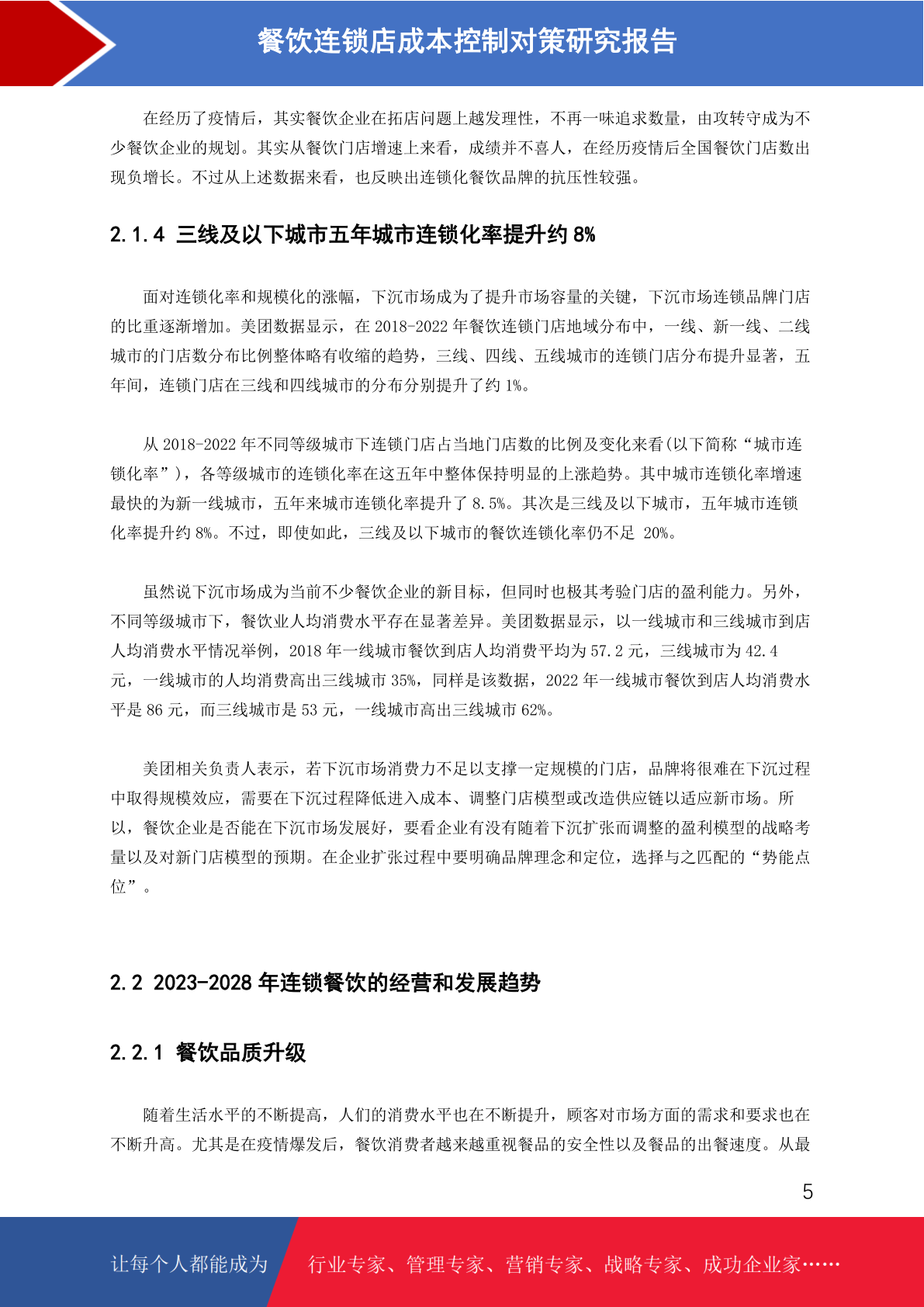 餐饮连锁店成本控制对策研究报告

在经历了疫情后，其实餐饮企业在拓店问题上越发理性，不再一味追求数量，由攻转守成为不少餐饮企业的规划。其实从餐饮门店增速上来看，成绩并不喜人，在经历疫情后全国餐饮门店数出现负增长。不过从上述数据来看，也反映出连锁化餐饮品牌的抗压性较强。

2.1.4 三线及以下城市五年城市连锁化率提升约 8%

面对连锁化率和规模化的涨幅，下沉市场成为了提升市场容量的关键，下沉市场连锁品牌门店的比重逐渐增加。美团数据显示，在 2018-2022 年餐饮连锁门店地域分布中，一线、新一线、二线城市的门店数分布比例整体略有收缩的趋势，三线、四线、五线城市的连锁门店分布提升显著，五年间，连锁门店在三线和四线城市的分布分别提升了约 1%。

从 2018-2022 年不同等级城市下连锁门店占当地门店数的比例及变化来看(以下简称“城市连锁化率”)，各等级城市的连锁化率在这五年中整体保持明显的上涨趋势。其中城市连锁化率增速最快的为新一线城市，五年来城市连锁化率提升了 8.5%。其次是三线及以下城市，五年城市连锁化率提升约 8%。不过，即使如此，三线及以下城市的餐饮连锁化率仍不足 20%。

虽然说下沉市场成为当前不少餐饮企业的新目标，但同时也极其考验门店的盈利能力。另外，不同等级城市下，餐饮业人均消费水平存在显著差异。美团数据显示，以一线城市和三线城市到店人均消费水平情况举例，2018 年一线城市餐饮到店人均消费平均为 57.2 元，三线城市为 42.4 元，一线城市的人均消费高出三线城市 35%，同样是该数据，2022 年一线城市餐饮到店人均消费水平是 86 元，而三线城市是 53 元，一线城市高出三线城市 62%。

美团相关负责人表示，若下沉市场消费力不足以支撑一定规模的门店，品牌将很难在下沉过程中取得规模效应，需要在下沉过程降低进入成本、调整门店模型或改造供应链以适应新市场。所以，餐饮企业是否能在下沉市场发展好，要看企业有没有随着下沉扩张而调整的盈利模型的战略考量以及对新门店模型的预期。在企业扩张过程中要明确品牌理念和定位，选择与之匹配的“势能点位”。

2.2 2023-2028 年连锁餐饮的经营和发展趋势

2.2.1 餐饮品质升级

随着生活水平的不断提高，人们的消费水平也在不断提升，顾客对市场方面的需求和要求也在不断升高。尤其是在疫情爆发后，餐饮消费者越来越重视餐品的安全性以及餐品的出餐速度。从最

5

让每个人都能成为 行业专家、管理专家、营销专家、战略专家、成功企业家……